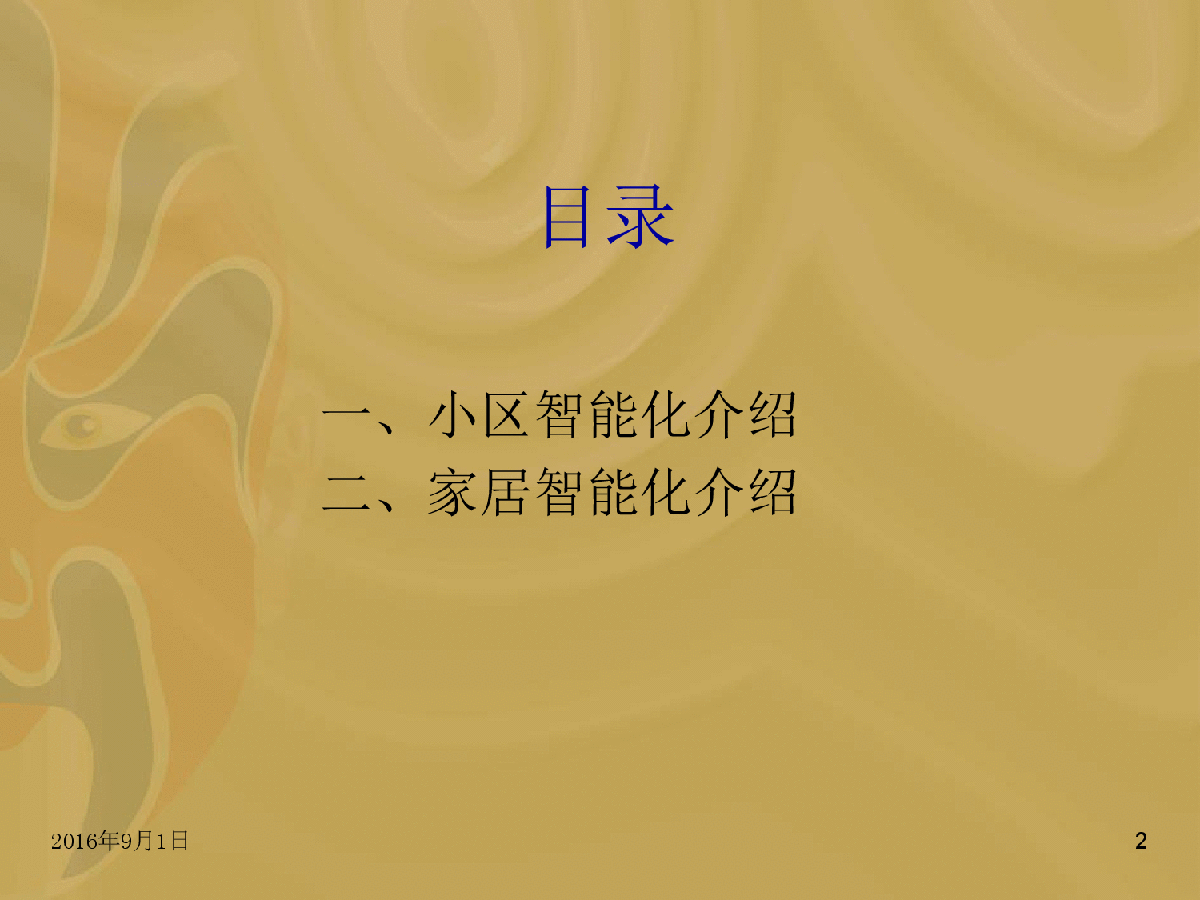 目录

一、小区智能化介绍
二、家居智能化介绍

2016年9月1日

2